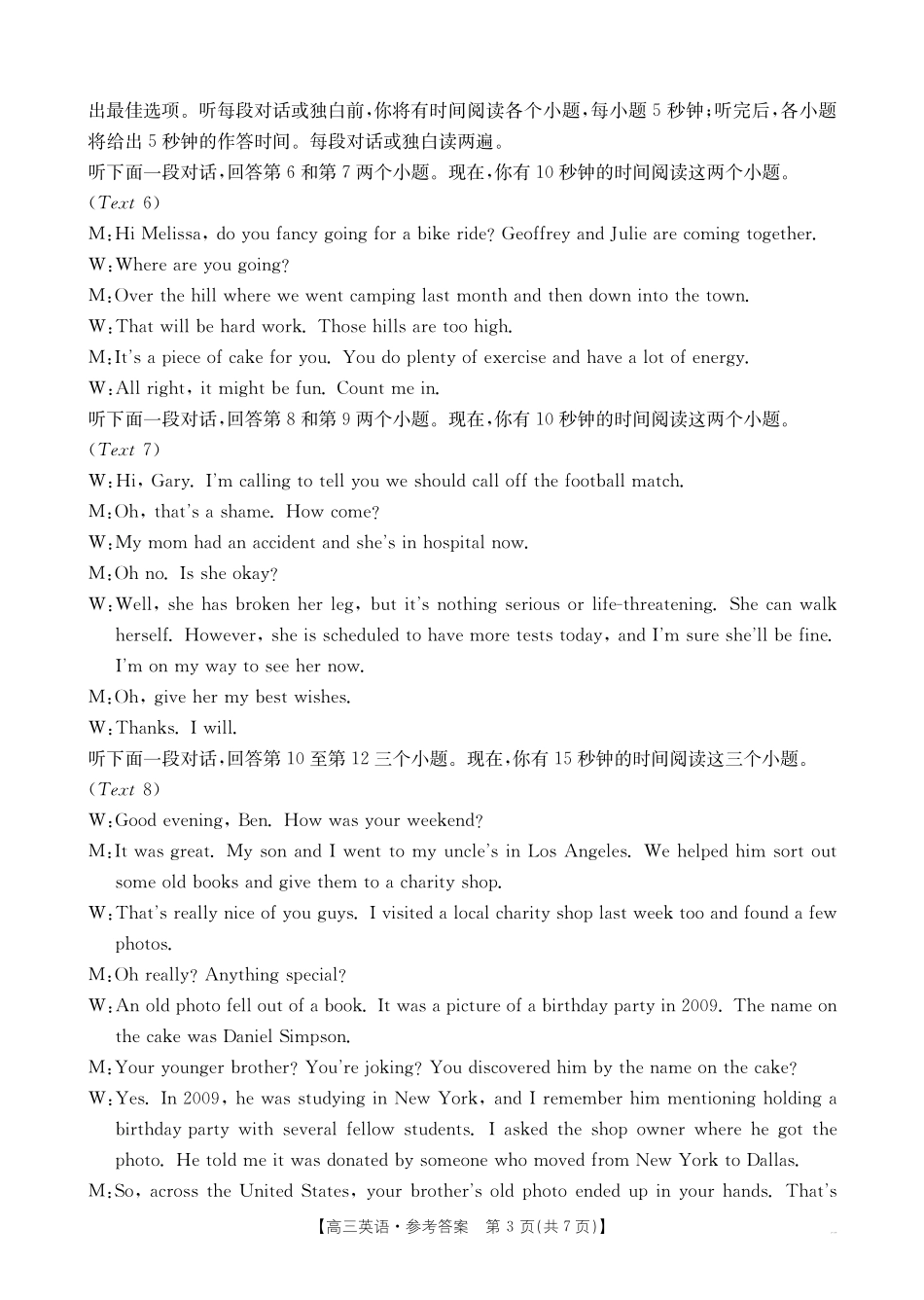 出最佳选项。听每段对话或独白前,你将有时间阅读各个小题,每小题 5 秒钟;听完后,各小题将给出 5 秒钟的作答时间。每段对话或独白读两遍。

听下面一段对话,回答第 6 和第 7 两个小题。现在,你有 10 秒钟的时间阅读这两个小题。

(Text 6)

M:Hi Melissa, do you fancy going for a bike ride? Geoffrey and Julie are coming together.

W:Where are you going?

M:Over the hill where we went camping last month and then down into the town.

W:That will be hard work. Those hills are too high.

M:It's a piece of cake for you. You do plenty of exercise and have a lot of energy.

W:All right, it might be fun. Count me in.

听下面一段对话,回答第 8 和第 9 两个小题。现在,你有 10 秒钟的时间阅读这两个小题。

(Text 7)

W:Hi, Gary. I'm calling to tell you we should call off the football match.

M:Oh, that's a shame. How come?

W:My mom had an accident and she's in hospital now.

M:Oh no. Is she okay?

W:Well, she has broken her leg, but it's nothing serious or life-threatening. She can walk herself. However, she is scheduled to have more tests today, and I'm sure she'll be fine. I'm on my way to see her now.

M:Oh, give her my best wishes.

W:Thanks. I will.

听下面一段对话,回答第 10 至第 12 三个小题。现在,你有 15 秒钟的时间阅读这三个小题。

(Text 8)

W:Good evening, Ben. How was your weekend?

M:It was great. My son and I went to my uncle's in Los Angeles. We helped him sort out some old books and give them to a charity shop.

W:That's really nice of you guys. I visited a local charity shop last week too and found a few photos.

M:Oh really? Anything special?

W:An old photo fell out of a book. It was a picture of a birthday party in 2009. The name on the cake was Daniel Simpson.

M:Your younger brother? You're joking? You discovered him by the name on the cake?

W:Yes. In 2009, he was studying in New York, and I remember him mentioning holding a birthday party with several fellow students. I asked the shop owner where he got the photo. He told me it was donated by someone who moved from New York to Dallas.

M:So, across the United States, your brother's old photo ended up in your hands. That's

【高三英语·参考答案 第 3 页(共 7 页)】